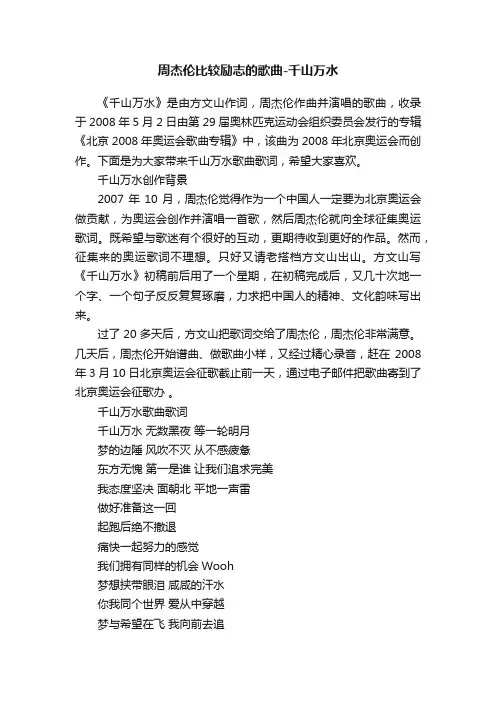 周杰伦比较励志的歌曲-千山万水

《千山万水》是由方文山作词，周杰伦作曲并演唱的歌曲，收录于 2008 年 5 月 2 日由第 29 届奥林匹克运动会组织委员会发行的专辑《北京 2008 年奥运会歌曲专辑》中，该曲为 2008 年北京奥运会而创作。下面是为大家带来千山万水歌曲歌词，希望大家喜欢。

千山万水创作背景

2007 年 10 月，周杰伦觉得作为一个中国人一定要为北京奥运会做贡献，为奥运会创作并演唱一首歌，然后周杰伦就向全球征集奥运歌词。既希望与歌迷有个很好的互动，更期待收到更好的作品。然而，征集来的奥运歌词不理想。只好又请老搭档方文山出山。方文山写《千山万水》初稿前后用了一个星期，在初稿完成后，又几十次地一个字、一个句子反反复复琢磨，力求把中国人的精神、文化韵味写出来。

过了 20 多天后，方文山把歌词交给了周杰伦，周杰伦非常满意。几天后，周杰伦开始谱曲、做歌曲小样，又经过精心录音，赶在 2008 年 3 月 10 日北京奥运会征歌截止前一天，通过电子邮件把歌曲寄到了北京奥运会征歌办 。

千山万水歌曲歌词

千山万水 无数黑夜 等一轮明月

梦的边陲 风吹不灭 从不感疲惫

东方无愧 第一是谁 让我们追求完美

我态度坚决 面朝北 平地一声雷

做好准备这一回

起跑后绝不撤退

痛快一起努力的感觉

我们拥有同样的机会 Wooh

梦想挟带眼泪 咸咸的汗水

你我同个世界 爱从中穿越

梦与希望在飞 我向前去追